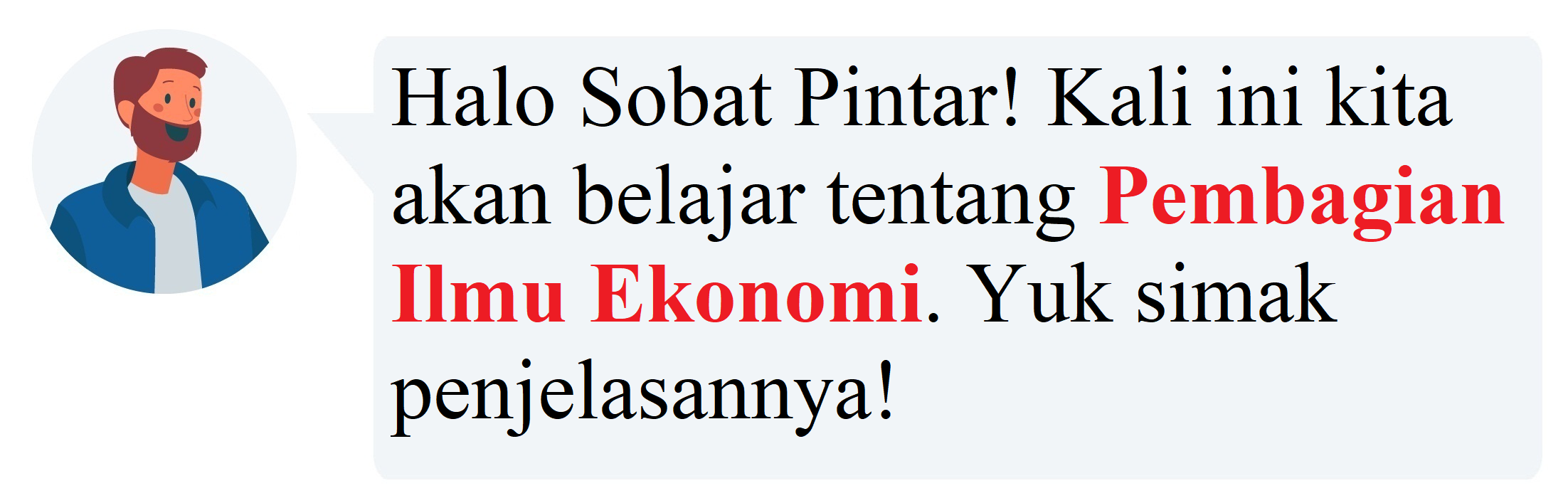 Halo Sobat Pintar! Kali ini kita akan belajar tentang Pembagian Ilmu Ekonomi. Yuk simak penjelasannya!